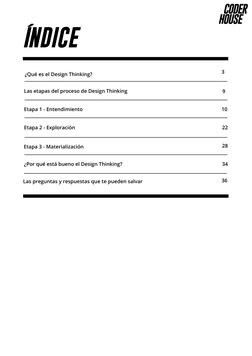 CODER HOUSE

ÍNDICE

| | |
|---|---|
| ¿Qué es el Design Thinking? | 3 |
| Las etapas del proceso de Design Thinking | 9 |
| Etapa 1 - Entendimiento | 10 |
| Etapa 2 - Exploración | 22 |
| Etapa 3 - Materialización | 28 |
| ¿Por qué está bueno el Design Thinking? | 34 |
| Las preguntas y respuestas que te pueden salvar | 36 |